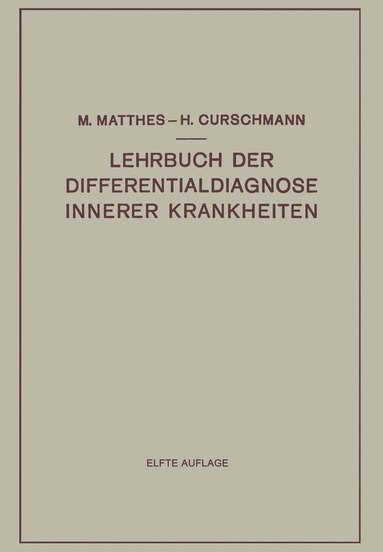 M. MATTHES – H. CURSCHMANN

LEHRBUCH DER DIFFERENTIALDIAGNOSE INNERER KRANKHEITEN

ELFTE AUFLAGE